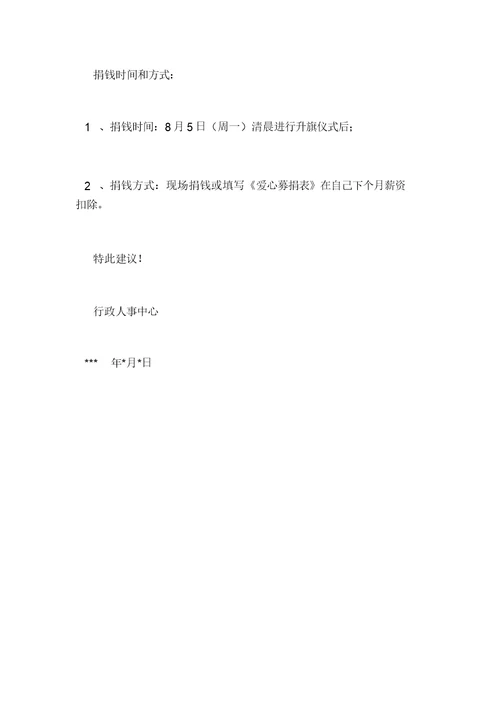 捐钱时间和方式：

1 、捐钱时间：8 月 5 日（周一）清晨进行升旗仪式后；

2 、捐钱方式：现场捐钱或填写《爱心募捐表》在自己下个月薪资扣除。

特此建议！

行政人事中心

*** 年*月*日